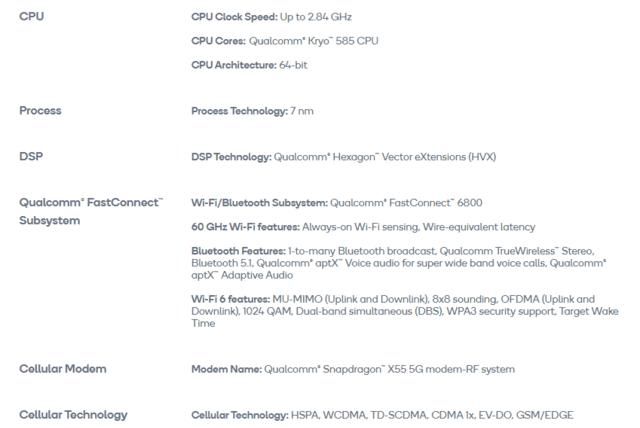 | | |
|---|---|
| CPU | CPU Clock Speed: Up to 2.84 GHz<br>CPU Cores: Qualcomm® Kryo™ 585 CPU<br>CPU Architecture: 64-bit |
| Process | Process Technology: 7 nm |
| DSP | DSP Technology: Qualcomm® Hexagon™ Vector eXtensions (HVX) |
| Qualcomm® FastConnect™ Subsystem | Wi-Fi/Bluetooth Subsystem: Qualcomm® FastConnect™ 6800<br>60 GHz Wi-Fi features: Always-on Wi-Fi sensing, Wire-equivalent latency<br>Bluetooth Features: 1-to-many Bluetooth broadcast, Qualcomm TrueWireless™ Stereo, Bluetooth 5.1, Qualcomm® aptX™ Voice audio for super wide band voice calls, Qualcomm® aptX™ Adaptive Audio<br>Wi-Fi 6 features: MU-MIMO (Uplink and Downlink), 8x8 sounding, OFDMA (Uplink and Downlink), 1024 QAM, Dual-band simultaneous (DBS), WPA3 security support, Target Wake Time |
| Cellular Modem | Modem Name: Qualcomm® Snapdragon™ X55 5G modem-RF system |
| Cellular Technology | Cellular Technology: HSPA, WCDMA, TD-SCDMA, CDMA 1x, EV-DO, GSM/EDGE |